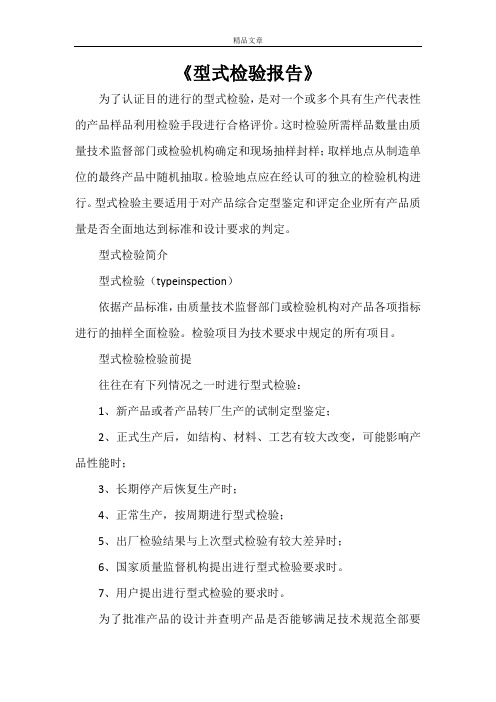 精品文章

《型式检验报告》

为了认证目的进行的型式检验，是对一个或多个具有生产代表性的产品样品利用检验手段进行合格评价。这时检验所需样品数量由质量技术监督部门或检验机构确定和现场抽样封样；取样地点从制造单位的最终产品中随机抽取。检验地点应在经认可的独立的检验机构进行。型式检验主要适用于对产品综合定型鉴定和评定企业所有产品质量是否全面地达到标准和设计要求的判定。

型式检验简介

型式检验（typeinspection）

依据产品标准，由质量技术监督部门或检验机构对产品各项指标进行的抽样全面检验。检验项目为技术要求中规定的所有项目。

型式检验检验前提

往往在有下列情况之一时进行型式检验：

1、新产品或者产品转厂生产的试制定型鉴定；

2、正式生产后，如结构、材料、工艺有较大改变，可能影响产品性能时；

3、长期停产后恢复生产时；

4、正常生产，按周期进行型式检验；

5、出厂检验结果与上次型式检验有较大差异时；

6、国家质量监督机构提出进行型式检验要求时。

7、用户提出进行型式检验的要求时。

为了批准产品的设计并查明产品是否能够满足技术规范全部要